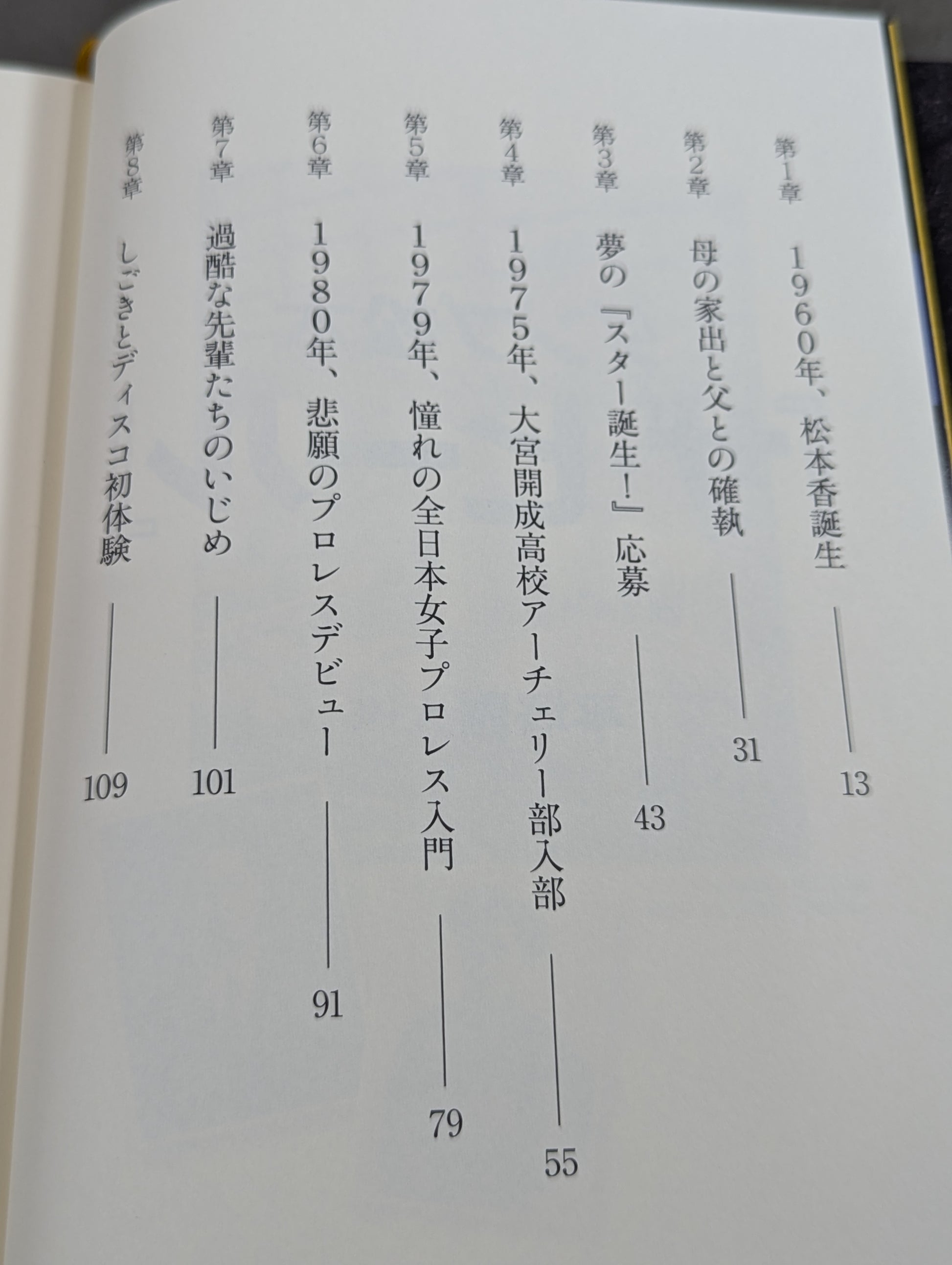 第1章 1960年、松本香誕生 13

第2章 母の家出と父との確執 31

第3章 夢の『スター誕生!』応募 43

第4章 1975年、大宮開成高校アーチェリー部入部 55

第5章 1979年、憧れの全日本女子プロレス入門 79

第6章 1980年、悲願のプロレスデビュー 91

第7章 過酷な先輩たちのいじめ 101

第8章 しごきとディスコ初体験 109